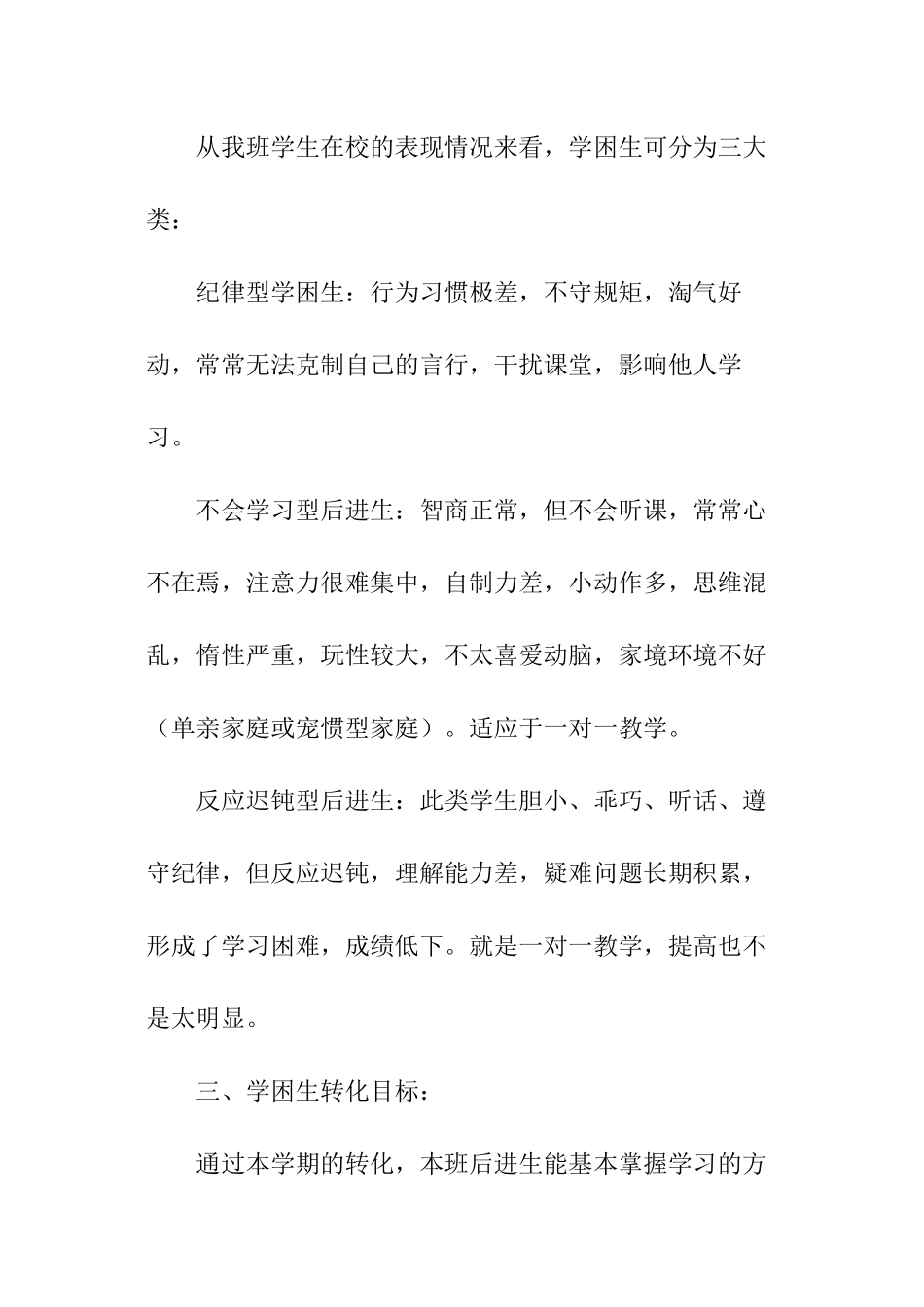 从我班学生在校的表现情况来看，学困生可分为三大类：

纪律型学困生：行为习惯极差，不守规矩，淘气好动，常常无法克制自己的言行，干扰课堂，影响他人学习。

不会学习型后进生：智商正常，但不会听课，常常心不在焉，注意力很难集中，自制力差，小动作多，思维混乱，惰性严重，玩性较大，不太喜爱动脑，家境环境不好（单亲家庭或宠惯型家庭）。适应于一对一教学。

反应迟钝型后进生：此类学生胆小、乖巧、听话、遵守纪律，但反应迟钝，理解能力差，疑难问题长期积累，形成了学习困难，成绩低下。就是一对一教学，提高也不是太明显。

三、学困生转化目标：

通过本学期的转化，本班后进生能基本掌握学习的方